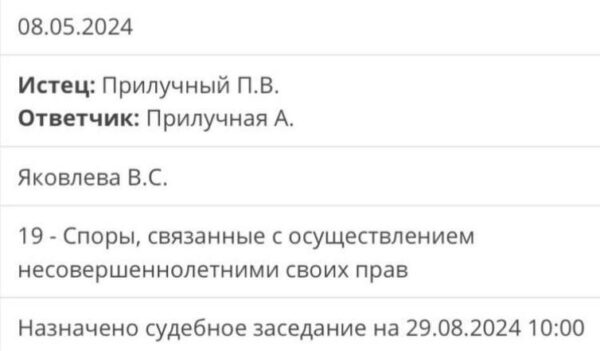 08.05.2024

Истец: Прилучный П.В.
Ответчик: Прилучная А.

Яковлева В.С.

19 - Споры, связанные с осуществлением несовершеннолетними своих прав

Назначено судебное заседание на 29.08.2024 10:00